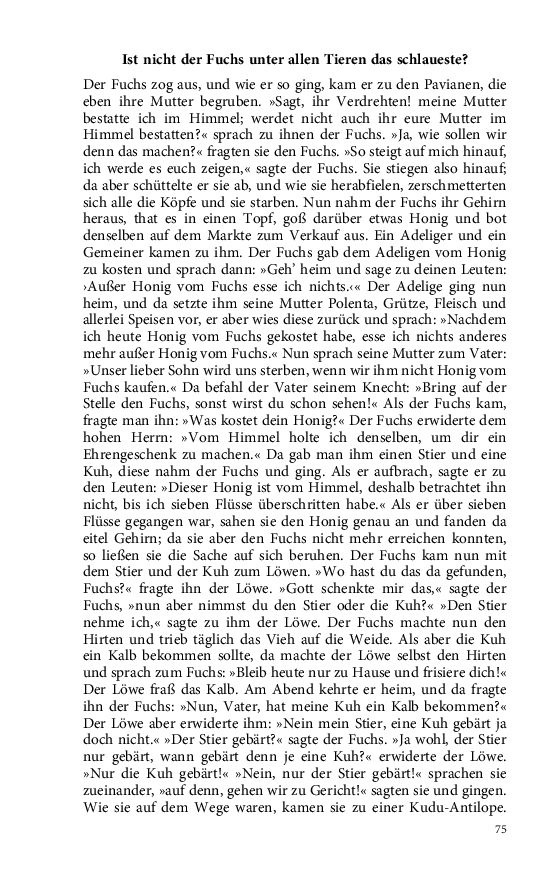 Ist nicht der Fuchs unter allen Tieren das schlaueste?

Der Fuchs zog aus, und wie er so ging, kam er zu den Pavianen, die eben ihre Mutter begruben. »Sagt, ihr Verdrehten! meine Mutter bestatte ich im Himmel; werdet nicht auch ihr eure Mutter im Himmel bestatten?« sprach zu ihnen der Fuchs. »Ja, wie sollen wir denn das machen?« fragten sie den Fuchs. »So steigt auf mich hinauf, ich werde es euch zeigen,« sagte der Fuchs. Sie stiegen also hinauf; da aber schüttelte er sie ab, und wie sie herabfielen, zerschmetterten sich alle die Köpfe und sie starben. Nun nahm der Fuchs ihr Gehirn heraus, that es in einen Topf, goß darüber etwas Honig und bot denselben auf dem Markte zum Verkauf aus. Ein Adeliger und ein Gemeiner kamen zu ihm. Der Fuchs gab dem Adeligen vom Honig zu kosten und sprach dann: »Geh' heim und sage zu deinen Leuten: ›Außer Honig vom Fuchs esse ich nichts.‹« Der Adelige ging nun heim, und da setzte ihm seine Mutter Polenta, Grütze, Fleisch und allerlei Speisen vor, er aber wies diese zurück und sprach: »Nachdem ich heute Honig vom Fuchs gekostet habe, esse ich nichts anderes mehr außer Honig vom Fuchs.« Nun sprach seine Mutter zum Vater: »Unser lieber Sohn wird uns sterben, wenn wir ihm nicht Honig vom Fuchs kaufen.« Da befahl der Vater seinem Knecht: »Bring auf der Stelle den Fuchs, sonst wirst du schon sehen!« Als der Fuchs kam, fragte man ihn: »Was kostet dein Honig?« Der Fuchs erwiderte dem hohen Herrn: »Vom Himmel holte ich denselben, um dir ein Ehrengeschenk zu machen.« Da gab man ihm einen Stier und eine Kuh, diese nahm der Fuchs und ging. Als er aufbrach, sagte er zu den Leuten: »Dieser Honig ist vom Himmel, deshalb betrachtet ihn nicht, bis ich sieben Flüsse überschritten habe.« Als er über sieben Flüsse gegangen war, sahen sie den Honig genau an und fanden da eitel Gehirn; da sie aber den Fuchs nicht mehr erreichen konnten, so ließen sie die Sache auf sich beruhen. Der Fuchs kam nun mit dem Stier und der Kuh zum Löwen. »Wo hast du das da gefunden, Fuchs?« fragte ihn der Löwe. »Gott schenkte mir das,« sagte der Fuchs, »nun aber nimmst du den Stier oder die Kuh?« »Den Stier nehme ich,« sagte zu ihm der Löwe. Der Fuchs machte nun den Hirten und trieb täglich das Vieh auf die Weide. Als aber die Kuh ein Kalb bekommen sollte, da machte der Löwe selbst den Hirten und sprach zum Fuchs: »Bleib heute nur zu Hause und frisiere dich!« Der Löwe fraß das Kalb. Am Abend kehrte er heim, und da fragte ihn der Fuchs: »Nun, Vater, hat meine Kuh ein Kalb bekommen?« Der Löwe aber erwiderte ihm: »Nein mein Stier, eine Kuh gebärt ja doch nicht.« »Der Stier gebärt?« sagte der Fuchs. »Ja wohl, der Stier nur gebärt, wann gebärt denn je eine Kuh?« erwiderte der Löwe. »Nur die Kuh gebärt!« »Nein, nur der Stier gebärt!« sprachen sie zueinander, »auf denn, gehen wir zu Gericht!« sagten sie und gingen. Wie sie auf dem Wege waren, kamen sie zu einer Kudu-Antilope.

75